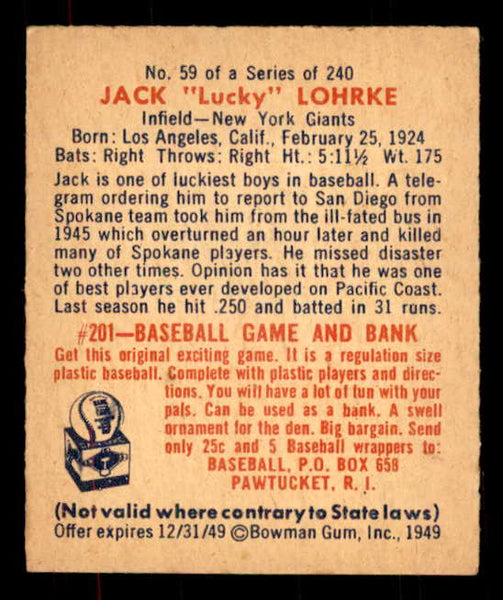 No. 59 of a Series of 240
JACK "Lucky" LOHRKE
Infield—New York Giants
Born: Los Angeles, Calif., February 25, 1924
Bats: Right Throws: Right Ht.: 5:11½ Wt. 175

Jack is one of luckiest boys in baseball. A telegram ordering him to report to San Diego from Spokane team took him from the ill-fated bus in 1945 which overturned an hour later and killed many of Spokane players. He missed disaster two other times. Opinion has it that he was one of best players ever developed on Pacific Coast. Last season he hit .250 and batted in 31 runs.

#201—BASEBALL GAME AND BANK
Get this original exciting game. It is a regulation size plastic baseball. Complete with plastic players and directions. You will have a lot of fun with your pals. Can be used as a bank. A swell ornament for the den. Big bargain. Send only 25c and 5 Baseball wrappers to:
BASEBALL, P.O. BOX 658
PAWTUCKET, R. I.

(Not valid where contrary to State laws)
Offer expires 12/31/49 ©Bowman Gum, Inc., 1949